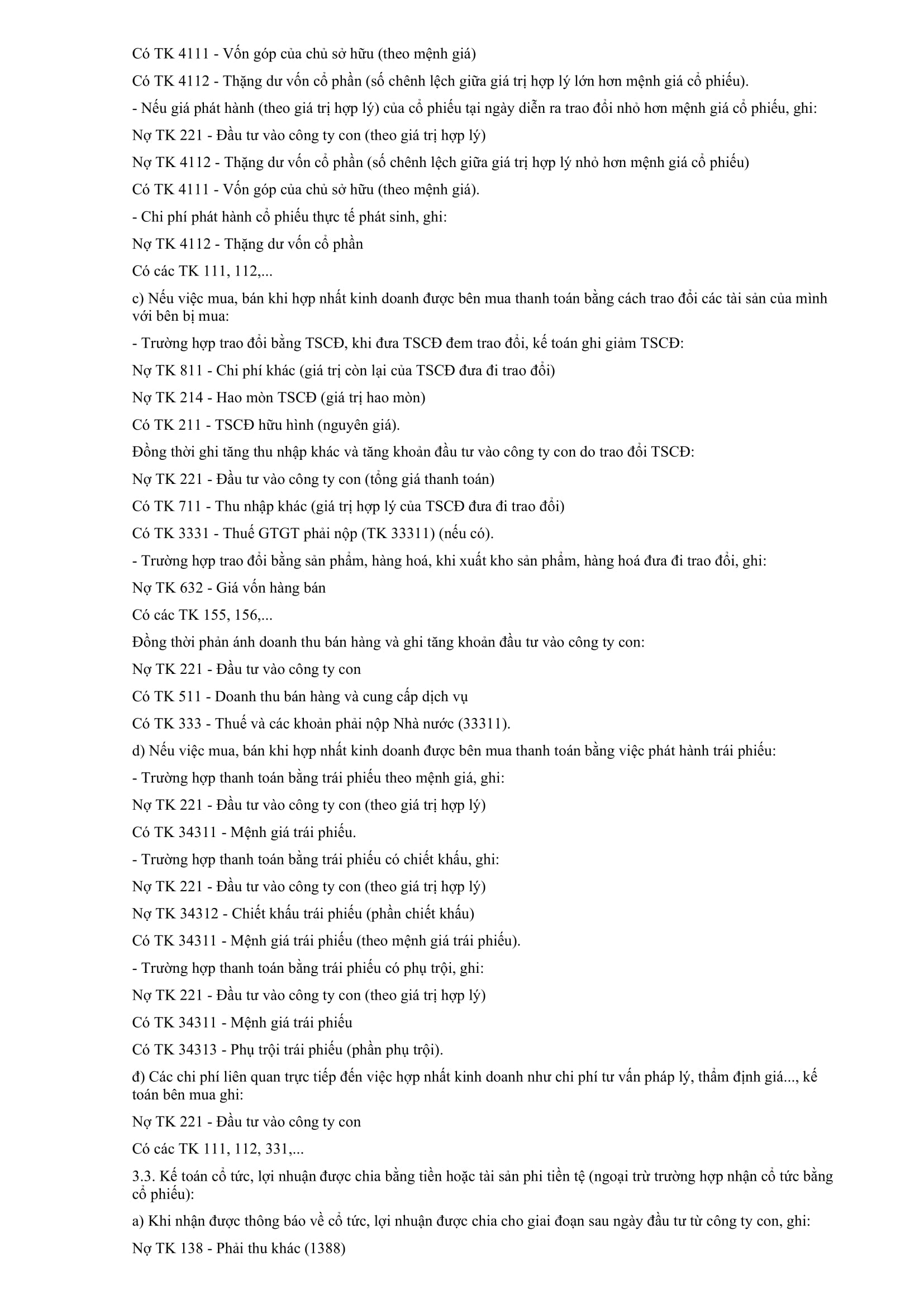 Có TK 4111 - Vốn góp của chủ sở hữu (theo mệnh giá)

Có TK 4112 - Thặng dư vốn cổ phần (số chênh lệch giữa giá trị hợp lý lớn hơn mệnh giá cổ phiếu).

- Nếu giá phát hành (theo giá trị hợp lý) của cổ phiếu tại ngày diễn ra trao đổi nhỏ hơn mệnh giá cổ phiếu, ghi:

Nợ TK 221 - Đầu tư vào công ty con (theo giá trị hợp lý)

Nợ TK 4112 - Thặng dư vốn cổ phần (số chênh lệch giữa giá trị hợp lý nhỏ hơn mệnh giá cổ phiếu)

Có TK 4111 - Vốn góp của chủ sở hữu (theo mệnh giá).

- Chi phí phát hành cổ phiếu thực tế phát sinh, ghi:

Nợ TK 4112 - Thặng dư vốn cổ phần

Có các TK 111, 112,...

c) Nếu việc mua, bán khi hợp nhất kinh doanh được bên mua thanh toán bằng cách trao đổi các tài sản của mình với bên bị mua:

- Trường hợp trao đổi bằng TSCĐ, khi đưa TSCĐ đem trao đổi, kế toán ghi giảm TSCĐ:

Nợ TK 811 - Chi phí khác (giá trị còn lại của TSCĐ đưa đi trao đổi)

Nợ TK 214 - Hao mòn TSCĐ (giá trị hao mòn)

Có TK 211 - TSCĐ hữu hình (nguyên giá).

Đồng thời ghi tăng thu nhập khác và tăng khoản đầu tư vào công ty con do trao đổi TSCĐ:

Nợ TK 221 - Đầu tư vào công ty con (tổng giá thanh toán)

Có TK 711 - Thu nhập khác (giá trị hợp lý của TSCĐ đưa đi trao đổi)

Có TK 3331 - Thuế GTGT phải nộp (TK 33311) (nếu có).

- Trường hợp trao đổi bằng sản phẩm, hàng hoá, khi xuất kho sản phẩm, hàng hoá đưa đi trao đổi, ghi:

Nợ TK 632 - Giá vốn hàng bán

Có các TK 155, 156,...

Đồng thời phản ánh doanh thu bán hàng và ghi tăng khoản đầu tư vào công ty con:

Nợ TK 221 - Đầu tư vào công ty con

Có TK 511 - Doanh thu bán hàng và cung cấp dịch vụ

Có TK 333 - Thuế và các khoản phải nộp Nhà nước (33311).

d) Nếu việc mua, bán khi hợp nhất kinh doanh được bên mua thanh toán bằng việc phát hành trái phiếu:

- Trường hợp thanh toán bằng trái phiếu theo mệnh giá, ghi:

Nợ TK 221 - Đầu tư vào công ty con (theo giá trị hợp lý)

Có TK 34311 - Mệnh giá trái phiếu.

- Trường hợp thanh toán bằng trái phiếu có chiết khấu, ghi:

Nợ TK 221 - Đầu tư vào công ty con (theo giá trị hợp lý)

Nợ TK 34312 - Chiết khấu trái phiếu (phần chiết khấu)

Có TK 34311 - Mệnh giá trái phiếu (theo mệnh giá trái phiếu).

- Trường hợp thanh toán bằng trái phiếu có phụ trội, ghi:

Nợ TK 221 - Đầu tư vào công ty con (theo giá trị hợp lý)

Có TK 34311 - Mệnh giá trái phiếu

Có TK 34313 - Phụ trội trái phiếu (phần phụ trội).

đ) Các chi phí liên quan trực tiếp đến việc hợp nhất kinh doanh như chi phí tư vấn pháp lý, thẩm định giá..., kế toán bên mua ghi:

Nợ TK 221 - Đầu tư vào công ty con

Có các TK 111, 112, 331,...

3.3. Kế toán cổ tức, lợi nhuận được chia bằng tiền hoặc tài sản phi tiền tệ (ngoại trừ trường hợp nhận cổ tức bằng cổ phiếu):

a) Khi nhận được thông báo về cổ tức, lợi nhuận được chia cho giai đoạn sau ngày đầu tư từ công ty con, ghi:

Nợ TK 138 - Phải thu khác (1388)